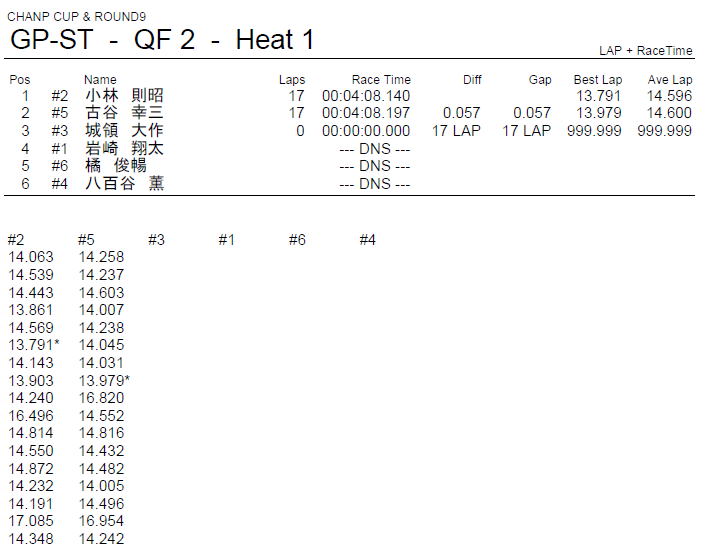 CHANP CUP & ROUND9

GP-ST - QF 2 - Heat 1

LAP + RaceTime

| Pos | | Name | Laps | Race Time | Diff | Gap | Best Lap | Ave Lap |
|---|---|---|---|---|---|---|---|---|
| 1 | #2 | 小林 則昭 | 17 | 00:04:08.140 | | | 13.791 | 14.596 |
| 2 | #5 | 古谷 幸三 | 17 | 00:04:08.197 | 0.057 | 0.057 | 13.979 | 14.600 |
| 3 | #3 | 城領 大作 | 0 | 00:00:00.000 | 17 LAP | 17 LAP | 999.999 | 999.999 |
| 4 | #1 | 岩崎 翔太 | | --- DNS --- | | | | |
| 5 | #6 | 橘 俊暢 | | --- DNS --- | | | | |
| 6 | #4 | 八百谷 薫 | | --- DNS --- | | | | |

| #2 | #5 | #3 | #1 | #6 | #4 |
|---|---|---|---|---|---|
| 14.063 | 14.258 | | | | |
| 14.539 | 14.237 | | | | |
| 14.443 | 14.603 | | | | |
| 13.861 | 14.007 | | | | |
| 14.569 | 14.238 | | | | |
| 13.791* | 14.045 | | | | |
| 14.143 | 14.031 | | | | |
| 13.903 | 13.979* | | | | |
| 14.240 | 16.820 | | | | |
| 16.496 | 14.552 | | | | |
| 14.814 | 14.816 | | | | |
| 14.550 | 14.432 | | | | |
| 14.872 | 14.482 | | | | |
| 14.232 | 14.005 | | | | |
| 14.191 | 14.496 | | | | |
| 17.085 | 16.954 | | | | |
| 14.348 | 14.242 | | | | |